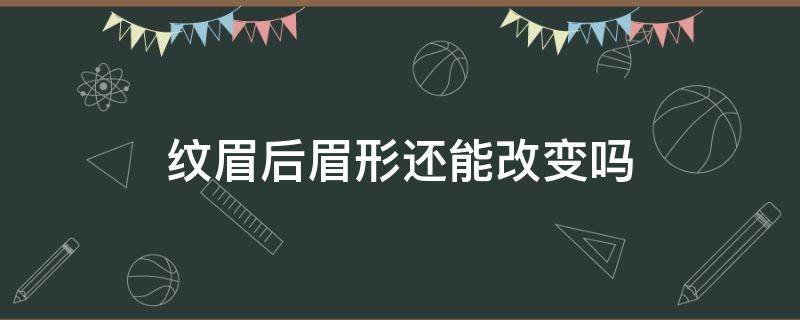 纹眉后眉形还能改变吗